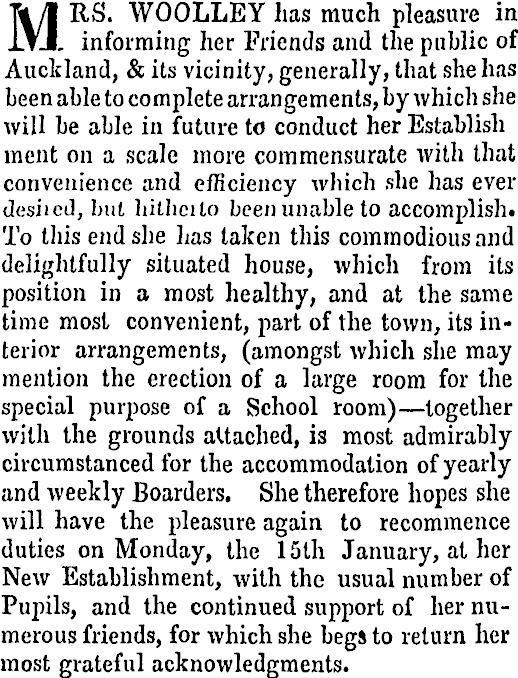 MRS. WOOLLEY has much pleasure in informing her Friends and the public of Auckland, & its vicinity, generally, that she has been able to complete arrangements, by which she will be able in future to conduct her Establishment on a scale more commensurate with that convenience and efficiency which she has ever desired, but hitherto been unable to accomplish. To this end she has taken this commodious and delightfully situated house, which from its position in a most healthy, and at the same time most convenient, part of the town, its interior arrangements, (amongst which she may mention the erection of a large room for the special purpose of a School room)—together with the grounds attached, is most admirably circumstanced for the accommodation of yearly and weekly Boarders. She therefore hopes she will have the pleasure again to recommence duties on Monday, the 15th January, at her New Establishment, with the usual number of Pupils, and the continued support of her numerous friends, for which she begs to return her most grateful acknowledgments.